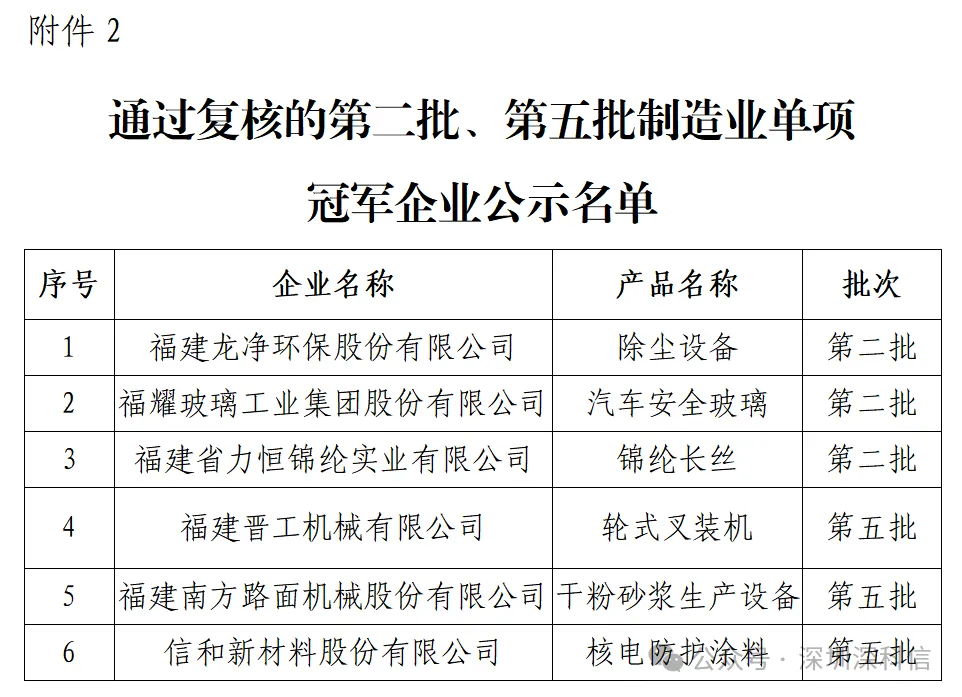 附件 2

通过复核的第二批、第五批制造业单项冠军企业公示名单

| 序号 | 企业名称 | 产品名称 | 批次 |
|---|---|---|---|
| 1 | 福建龙净环保股份有限公司 | 除尘设备 | 第二批 |
| 2 | 福耀玻璃工业集团股份有限公司 | 汽车安全玻璃 | 第二批 |
| 3 | 福建省力恒锦纶实业有限公司 | 锦纶长丝 | 第二批 |
| 4 | 福建晋工机械有限公司 | 轮式叉装机 | 第五批 |
| 5 | 福建南方路面机械股份有限公司 | 干粉砂浆生产设备 | 第五批 |
| 6 | 信和新材料股份有限公司 | 核电防护涂料 | 第五批 |

公众号 · 深圳深科信